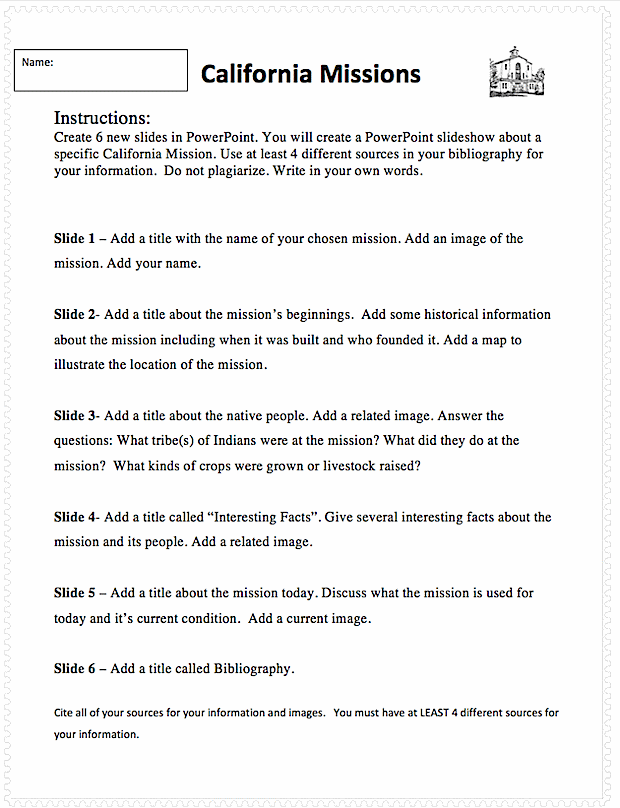 Name:

California Missions

Instructions:
Create 6 new slides in PowerPoint. You will create a PowerPoint slideshow about a specific California Mission. Use at least 4 different sources in your bibliography for your information. Do not plagiarize. Write in your own words.

Slide 1 – Add a title with the name of your chosen mission. Add an image of the mission. Add your name.

Slide 2- Add a title about the mission's beginnings. Add some historical information about the mission including when it was built and who founded it. Add a map to illustrate the location of the mission.

Slide 3- Add a title about the native people. Add a related image. Answer the questions: What tribe(s) of Indians were at the mission? What did they do at the mission? What kinds of crops were grown or livestock raised?

Slide 4- Add a title called "Interesting Facts". Give several interesting facts about the mission and its people. Add a related image.

Slide 5 – Add a title about the mission today. Discuss what the mission is used for today and it's current condition. Add a current image.

Slide 6 – Add a title called Bibliography.

Cite all of your sources for your information and images. You must have at LEAST 4 different sources for your information.